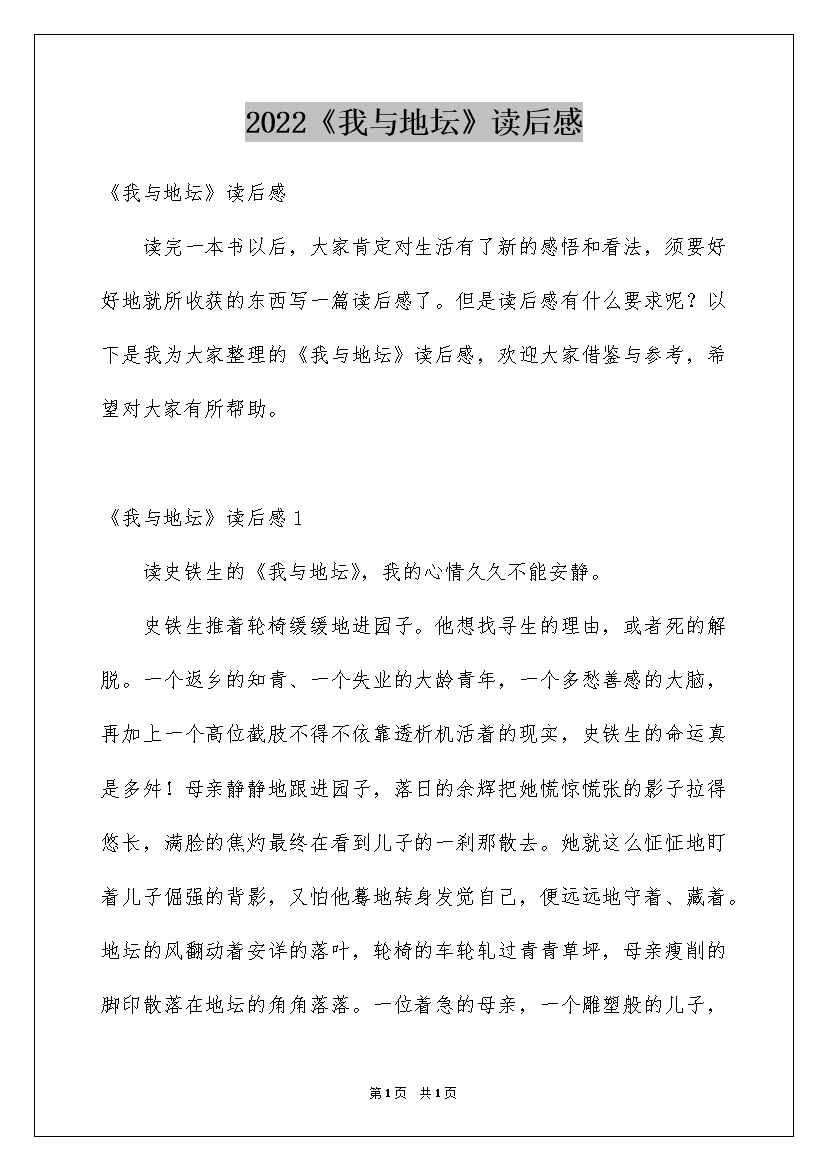 2022《我与地坛》读后感

《我与地坛》读后感

读完一本书以后，大家肯定对生活有了新的感悟和看法，须要好好地就所收获的东西写一篇读后感了。但是读后感有什么要求呢？以下是我为大家整理的《我与地坛》读后感，欢迎大家借鉴与参考，希望对大家有所帮助。

《我与地坛》读后感1

读史铁生的《我与地坛》，我的心情久久不能安静。

史铁生推着轮椅缓缓地进园子。他想找寻生的理由，或者死的解脱。一个返乡的知青、一个失业的大龄青年，一个多愁善感的大脑，再加上一个高位截肢不得不依靠透析机活着的现实，史铁生的命运真是多舛！母亲静静地跟进园子，落日的余辉把她慌惊慌张的影子拉得悠长，满脸的焦灼最终在看到儿子的一刹那散去。她就这么怔怔地盯着儿子倔强的背影，又怕他蓦地转身发觉自己，便远远地守着、藏着。地坛的风翻动着安详的落叶，轮椅的车轮轧过青青草坪，母亲瘦削的脚印散落在地坛的角角落落。一位着急的母亲，一个雕塑般的儿子，

第1页 共1页